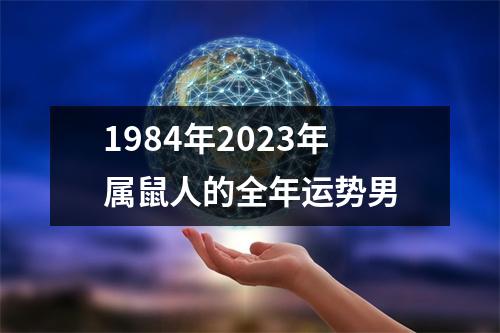 1984年2023年
属鼠人的全年运势男